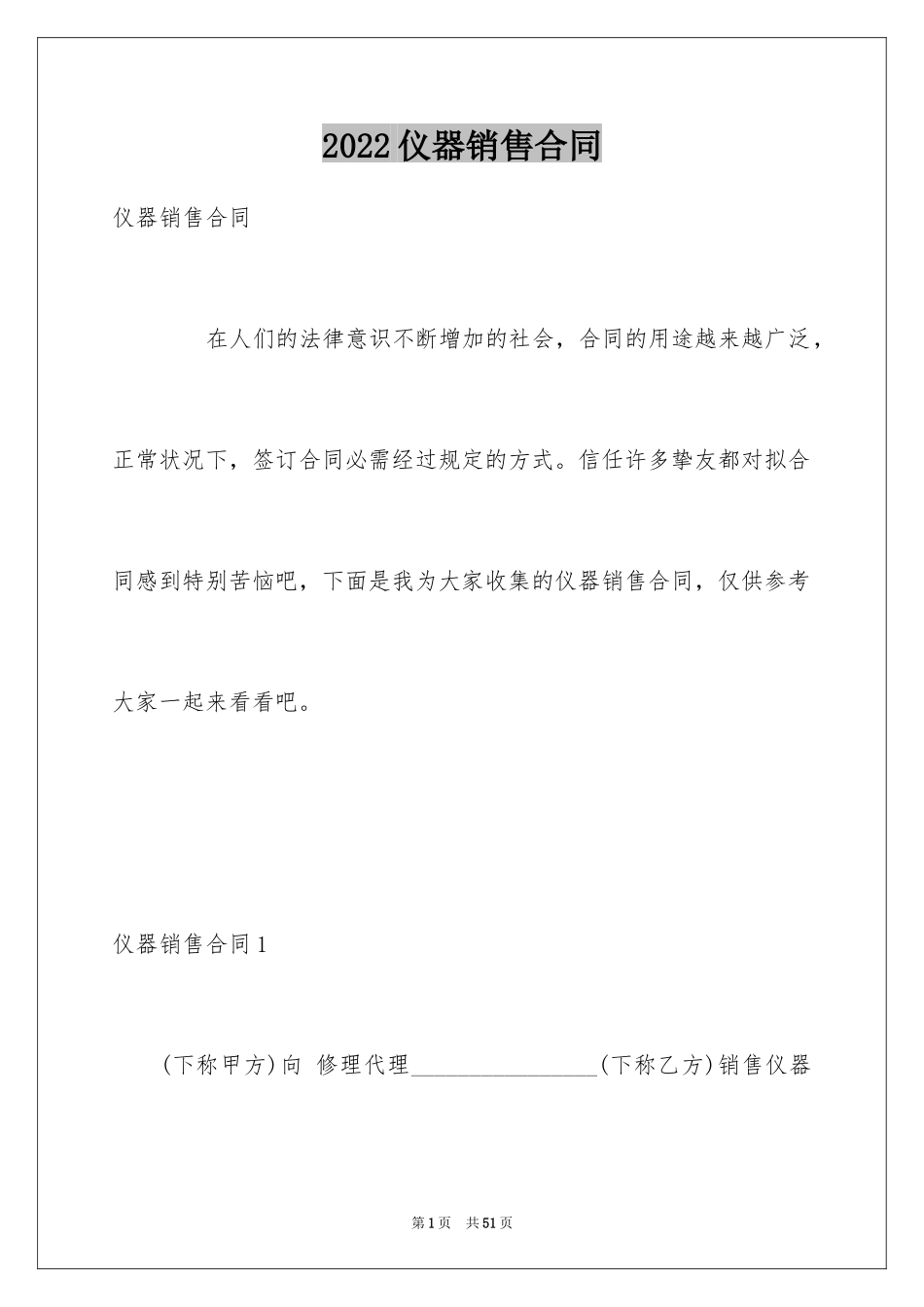 2022仪器销售合同

仪器销售合同

在人们的法律意识不断增加的社会，合同的用途越来越广泛，正常状况下，签订合同必需经过规定的方式。信任许多挚友都对拟合同感到特别苦恼吧，下面是我为大家收集的仪器销售合同，仅供参考大家一起来看看吧。

仪器销售合同1

(下称甲方)向 修理代理________________(下称乙方)销售仪器

第1页 共51页